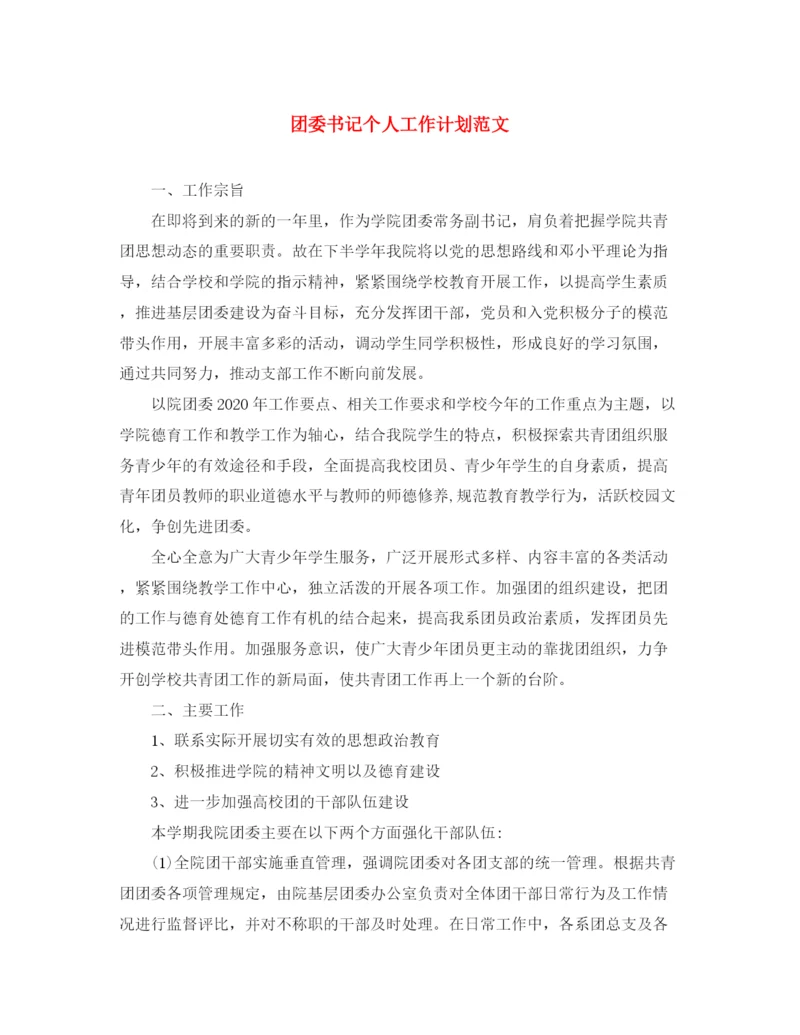 团委书记个人工作计划范文

一、工作宗旨

在即将到来的新的一年里，作为学院团委常务副书记，肩负着把握学院共青团思想动态的重要职责。故在下半学年我院将以党的思想路线和邓小平理论为指导，结合学校和学院的指示精神，紧紧围绕学校教育开展工作，以提高学生素质，推进基层团委建设为奋斗目标，充分发挥团干部，党员和入党积极分子的模范带头作用，开展丰富多彩的活动，调动学生同学积极性，形成良好的学习氛围，通过共同努力，推动支部工作不断向前发展。

以院团委2020年工作要点、相关工作要求和学校今年的工作重点为主题，以学院德育工作和教学工作为轴心，结合我院学生的特点，积极探索共青团组织服务青少年的有效途径和手段，全面提高我校团员、青少年学生的自身素质，提高青年团员教师的职业道德水平与教师的师德修养,规范教育教学行为，活跃校园文化，争创先进团委。

全心全意为广大青少年学生服务，广泛开展形式多样、内容丰富的各类活动，紧紧围绕教学工作中心，独立活泼的开展各项工作。加强团的组织建设，把团的工作与德育处德育工作有机的结合起来，提高我系团员政治素质，发挥团员先进模范带头作用。加强服务意识，使广大青少年团员更主动的靠拢团组织，力争开创学校共青团工作的新局面，使共青团工作再上一个新的台阶。

二、主要工作

1、联系实际开展切实有效的思想政治教育

2、积极推进学院的精神文明以及德育建设

3、进一步加强高校团的干部队伍建设

本学期我院团委主要在以下两个方面强化干部队伍:

(1)全院团干部实施垂直管理，强调院团委对各团支部的统一管理。根据共青团团委各项管理规定，由院基层团委办公室负责对全体团干部日常行为及工作情况进行监督评比，并对不称职的干部及时处理。在日常工作中，各系团总支及各